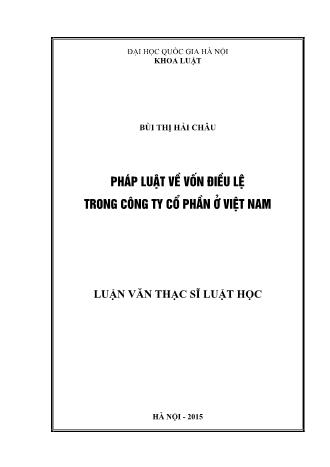 ĐẠI HỌC QUỐC GIA HÀ NỘI
KHOA LUẬT

BÙI THỊ HẢI CHÂU

PHÁP LUẬT VỀ VỐN ĐIỀU LỆ
TRONG CÔNG TY CỔ PHẦN Ở VIỆT NAM

LUẬN VĂN THẠC SĨ LUẬT HỌC

HÀ NỘI - 2015